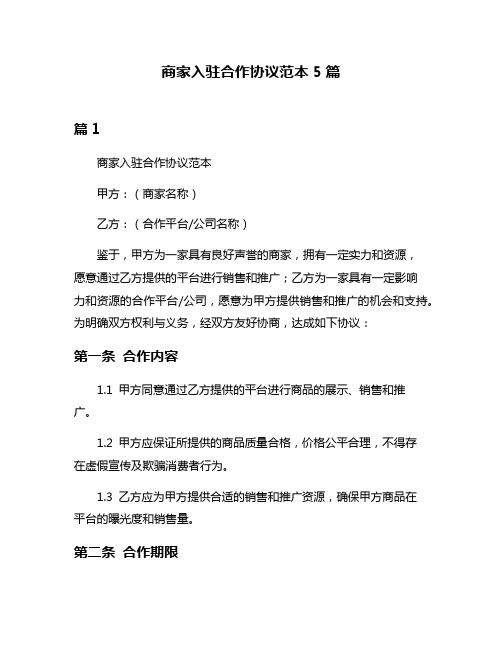 商家入驻合作协议范本 5 篇

篇 1

商家入驻合作协议范本

甲方：（商家名称）

乙方：（合作平台/公司名称）

鉴于，甲方为一家具有良好声誉的商家，拥有一定实力和资源，愿意通过乙方提供的平台进行销售和推广；乙方为一家具有一定影响力和资源的合作平台/公司，愿意为甲方提供销售和推广的机会和支持。为明确双方权利与义务，经双方友好协商，达成如下协议：

第一条 合作内容

1.1 甲方同意通过乙方提供的平台进行商品的展示、销售和推广。

1.2 甲方应保证所提供的商品质量合格，价格公平合理，不得存在虚假宣传及欺骗消费者行为。

1.3 乙方应为甲方提供合适的销售和推广资源，确保甲方商品在平台的曝光度和销售量。

第二条 合作期限